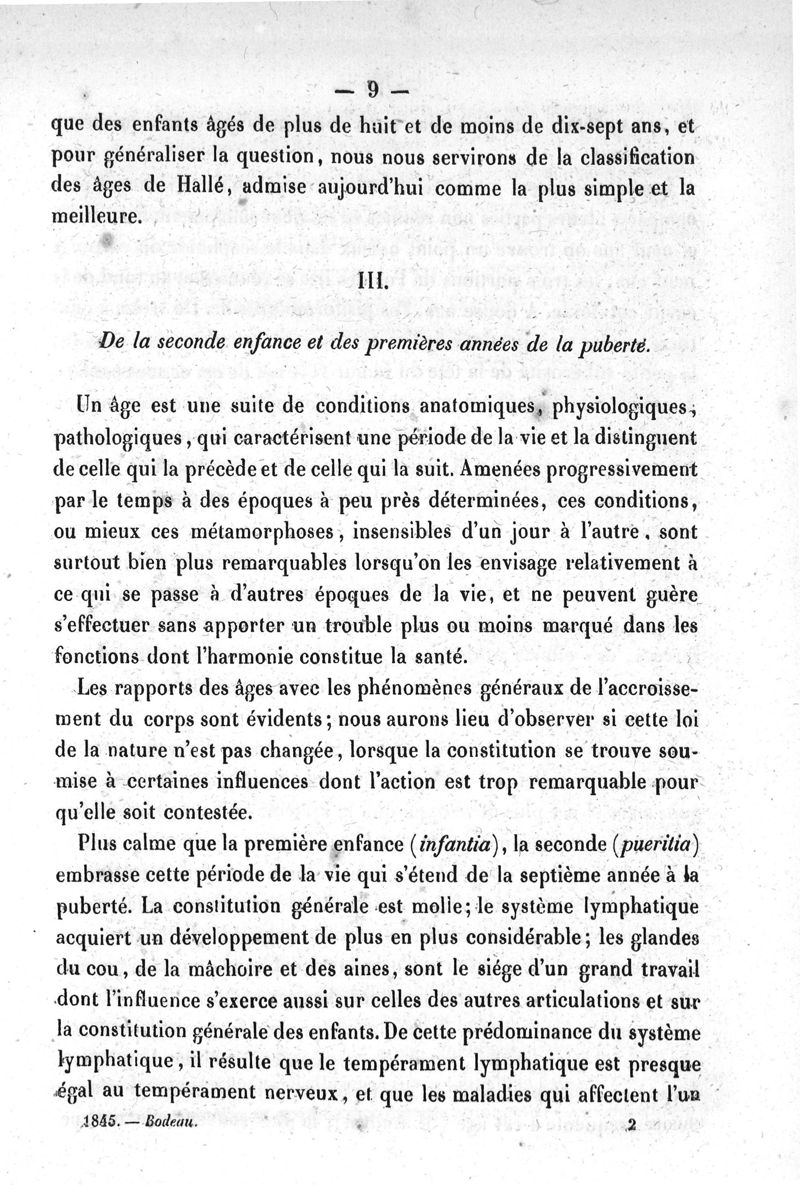 — 9 —

que des enfants âgés de plus de huit et de moins de dix-sept ans, et pour généraliser la question, nous nous servirons de la classification des âges de Hallé, admise aujourd'hui comme la plus simple et la meilleure.

III.

De la seconde enfance et des premières années de la puberté.

Un âge est une suite de conditions anatomiques, physiologiques, pathologiques, qui caractérisent une période de la vie et la distinguent de celle qui la précède et de celle qui la suit. Amenées progressivement par le temps à des époques à peu près déterminées, ces conditions, ou mieux ces métamorphoses, insensibles d'un jour à l'autre, sont surtout bien plus remarquables lorsqu'on les envisage relativement à ce qui se passe à d'autres époques de la vie, et ne peuvent guère s'effectuer sans apporter un trouble plus ou moins marqué dans les fonctions dont l'harmonie constitue la santé.

Les rapports des âges avec les phénomènes généraux de l'accroissement du corps sont évidents; nous aurons lieu d'observer si cette loi de la nature n'est pas changée, lorsque la constitution se trouve soumise à certaines influences dont l'action est trop remarquable pour qu'elle soit contestée.

Plus calme que la première enfance (infantia), la seconde (pueritia) embrasse cette période de la vie qui s'étend de la septième année à la puberté. La constitution générale est molle; le système lymphatique acquiert un développement de plus en plus considérable; les glandes du cou, de la mâchoire et des aines, sont le siége d'un grand travail dont l'influence s'exerce aussi sur celles des autres articulations et sur la constitution générale des enfants. De cette prédominance du système lymphatique, il résulte que le tempérament lymphatique est presque égal au tempérament nerveux, et que les maladies qui affectent l'un

1845. — Bodeau. 2